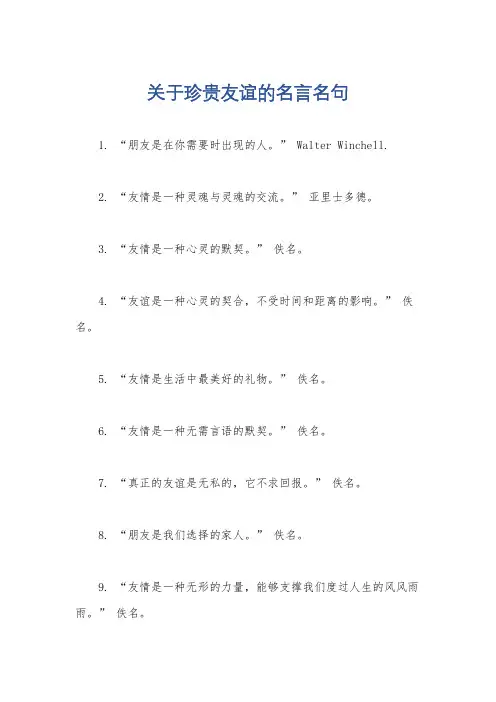 关于珍贵友谊的名言名句

1. “朋友是在你需要时出现的人。” Walter Winchell.

2. “友情是一种灵魂与灵魂的交流。” 亚里士多德。

3. “友情是一种心灵的默契。” 佚名。

4. “友谊是一种心灵的契合，不受时间和距离的影响。” 佚名。

5. “友情是生活中最美好的礼物。” 佚名。

6. “友情是一种无需言语的默契。” 佚名。

7. “真正的友谊是无私的，它不求回报。” 佚名。

8. “朋友是我们选择的家人。” 佚名。

9. “友情是一种无形的力量，能够支撑我们度过人生的风风雨雨。” 佚名。